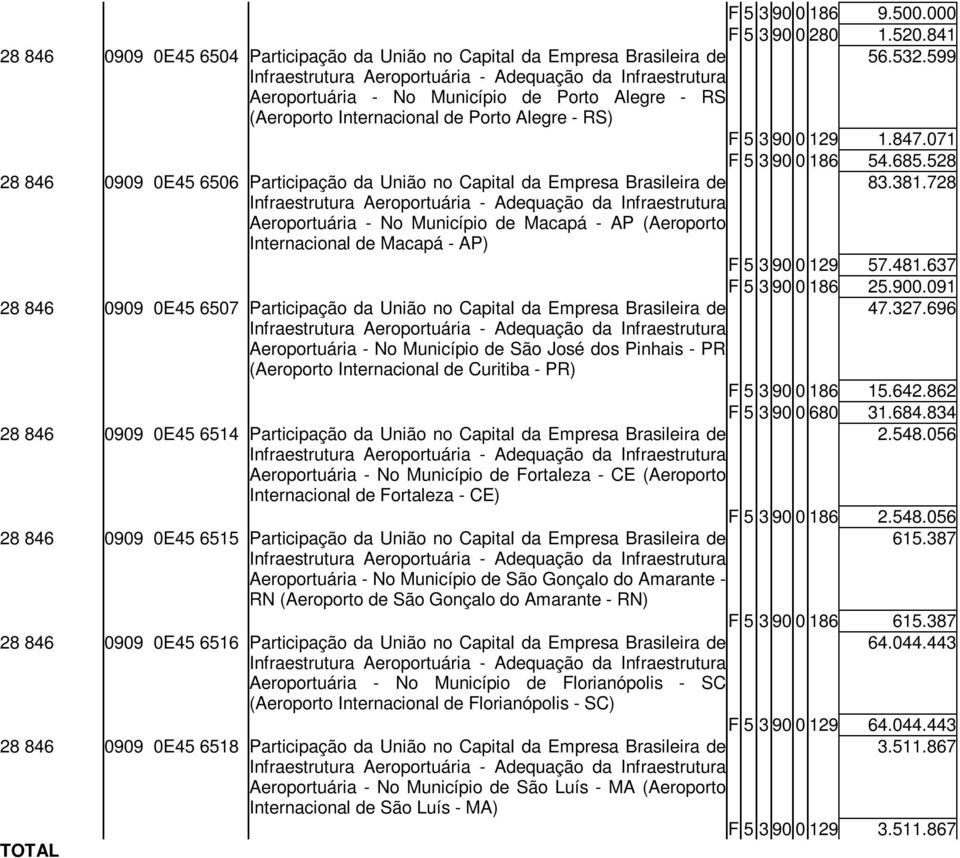 | | | | | | | | | | |
|---|---|---|---|---|---|---|---|---|---|
| | | | F | 5 | 3 | 90 | 0 | 186 | 9.500.000 |
| | | | F | 5 | 3 | 90 | 0 | 280 | 1.520.841 |
| 28 846 | 0909 0E45 6504 | Participação da União no Capital da Empresa Brasileira de Infraestrutura Aeroportuária - Adequação da Infraestrutura Aeroportuária - No Município de Porto Alegre - RS (Aeroporto Internacional de Porto Alegre - RS) | | | | | | | 56.532.599 |
| | | | F | 5 | 3 | 90 | 0 | 129 | 1.847.071 |
| | | | F | 5 | 3 | 90 | 0 | 186 | 54.685.528 |
| 28 846 | 0909 0E45 6506 | Participação da União no Capital da Empresa Brasileira de Infraestrutura Aeroportuária - Adequação da Infraestrutura Aeroportuária - No Município de Macapá - AP (Aeroporto Internacional de Macapá - AP) | | | | | | | 83.381.728 |
| | | | F | 5 | 3 | 90 | 0 | 129 | 57.481.637 |
| | | | F | 5 | 3 | 90 | 0 | 186 | 25.900.091 |
| 28 846 | 0909 0E45 6507 | Participação da União no Capital da Empresa Brasileira de Infraestrutura Aeroportuária - Adequação da Infraestrutura Aeroportuária - No Município de São José dos Pinhais - PR (Aeroporto Internacional de Curitiba - PR) | | | | | | | 47.327.696 |
| | | | F | 5 | 3 | 90 | 0 | 186 | 15.642.862 |
| | | | F | 5 | 3 | 90 | 0 | 680 | 31.684.834 |
| 28 846 | 0909 0E45 6514 | Participação da União no Capital da Empresa Brasileira de Infraestrutura Aeroportuária - Adequação da Infraestrutura Aeroportuária - No Município de Fortaleza - CE (Aeroporto Internacional de Fortaleza - CE) | | | | | | | 2.548.056 |
| | | | F | 5 | 3 | 90 | 0 | 186 | 2.548.056 |
| 28 846 | 0909 0E45 6515 | Participação da União no Capital da Empresa Brasileira de Infraestrutura Aeroportuária - Adequação da Infraestrutura Aeroportuária - No Município de São Gonçalo do Amarante - RN (Aeroporto de São Gonçalo do Amarante - RN) | | | | | | | 615.387 |
| | | | F | 5 | 3 | 90 | 0 | 186 | 615.387 |
| 28 846 | 0909 0E45 6516 | Participação da União no Capital da Empresa Brasileira de Infraestrutura Aeroportuária - Adequação da Infraestrutura Aeroportuária - No Município de Florianópolis - SC (Aeroporto Internacional de Florianópolis - SC) | | | | | | | 64.044.443 |
| | | | F | 5 | 3 | 90 | 0 | 129 | 64.044.443 |
| 28 846 | 0909 0E45 6518 | Participação da União no Capital da Empresa Brasileira de Infraestrutura Aeroportuária - Adequação da Infraestrutura Aeroportuária - No Município de São Luís - MA (Aeroporto Internacional de São Luís - MA) | | | | | | | 3.511.867 |
| | | | F | 5 | 3 | 90 | 0 | 129 | 3.511.867 |

TOTAL